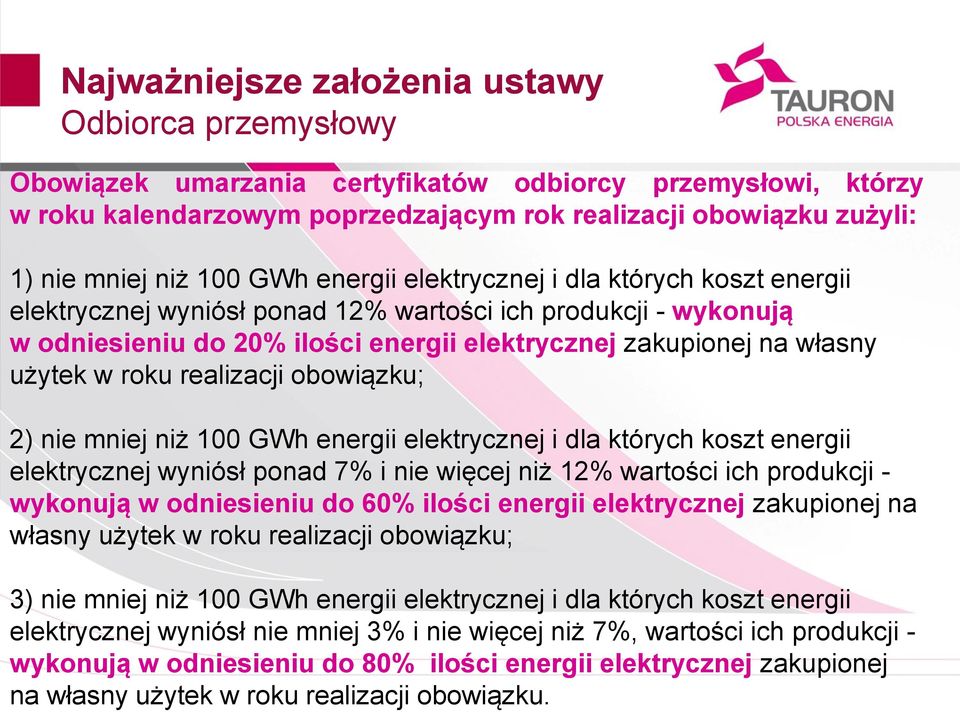 Najważniejsze założenia ustawy
Odbiorca przemysłowy

TAURON
POLSKA ENERGIA

Obowiązek umarzania certyfikatów odbiorcy przemysłowi, którzy w roku kalendarzowym poprzedzającym rok realizacji obowiązku zużyli:

1) nie mniej niż 100 GWh energii elektrycznej i dla których koszt energii elektrycznej wyniósł ponad 12% wartości ich produkcji - wykonują w odniesieniu do 20% ilości energii elektrycznej zakupionej na własny użytek w roku realizacji obowiązku;

2) nie mniej niż 100 GWh energii elektrycznej i dla których koszt energii elektrycznej wyniósł ponad 7% i nie więcej niż 12% wartości ich produkcji - wykonują w odniesieniu do 60% ilości energii elektrycznej zakupionej na własny użytek w roku realizacji obowiązku;

3) nie mniej niż 100 GWh energii elektrycznej i dla których koszt energii elektrycznej wyniósł nie mniej 3% i nie więcej niż 7%, wartości ich produkcji - wykonują w odniesieniu do 80% ilości energii elektrycznej zakupionej na własny użytek w roku realizacji obowiązku.